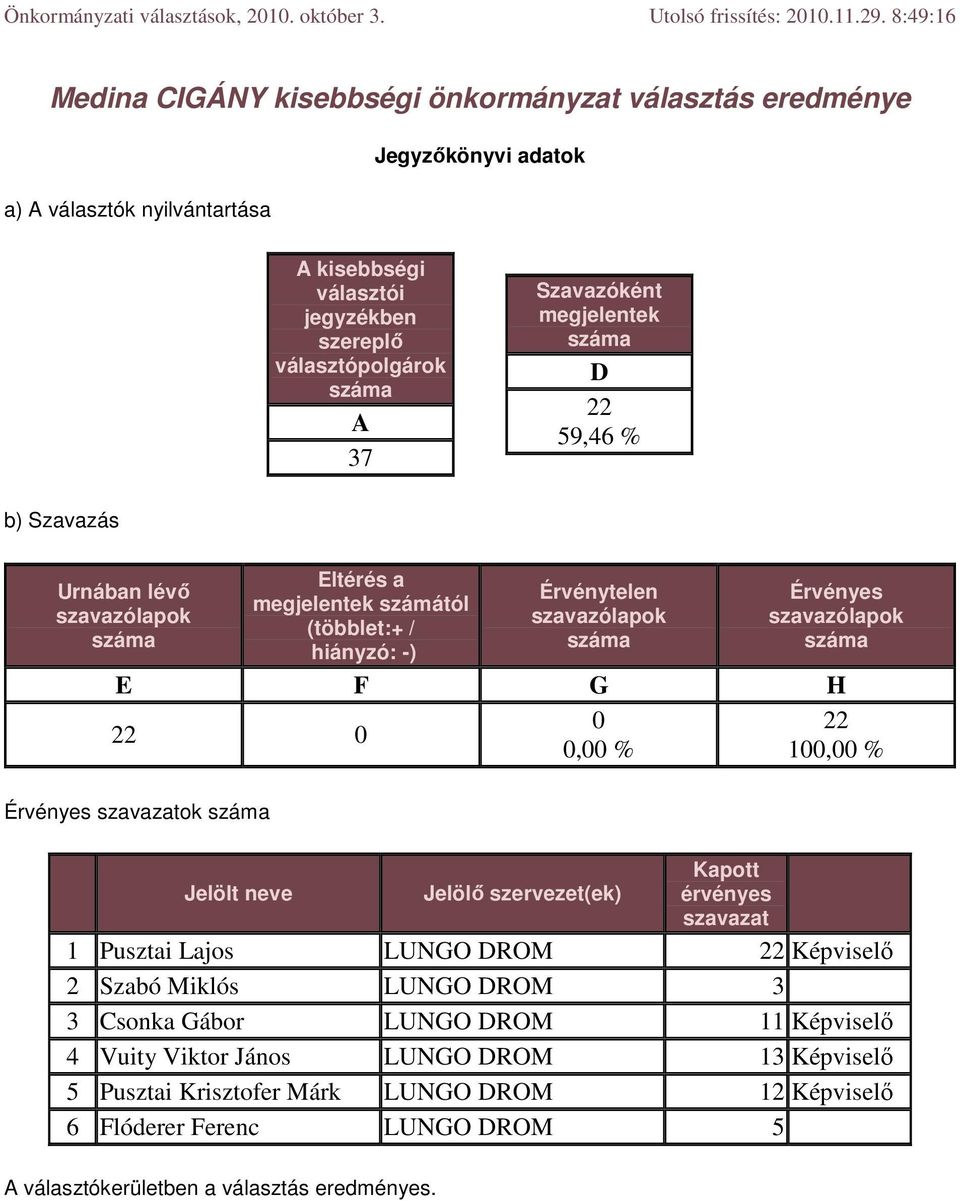 Önkormányzati választások, 2010. október 3. Utolsó frissítés: 2010.11.29. 8:49:16

Medina CIGÁNY kisebbségi önkormányzat választás eredménye

Jegyzőkönyvi adatok

a) A választók nyilvántartása

| A kisebbségi választói jegyzékben szereplő választópolgárok száma |
|---|
| A |
| 37 |

| Szavazóként megjelentek száma |
|---|
| D |
| 22 59,46 % |

b) Szavazás

| Urnában lévő szavazólapok száma | Eltérés a megjelentek számától (többlet:+ / hiányzó: -) | Érvénytelen szavazólapok száma | Érvényes szavazólapok száma |
|---|---|---|---|
| E | F | G | H |
| 22 | 0 | 0 0,00 % | 22 100,00 % |

Érvényes szavazatok száma

| | Jelölt neve | Jelölő szervezet(ek) | Kapott érvényes szavazat | |
|---|---|---|---|---|
| 1 | Pusztai Lajos | LUNGO DROM | 22 | Képviselő |
| 2 | Szabó Miklós | LUNGO DROM | 3 | |
| 3 | Csonka Gábor | LUNGO DROM | 11 | Képviselő |
| 4 | Vuity Viktor János | LUNGO DROM | 13 | Képviselő |
| 5 | Pusztai Krisztofer Márk | LUNGO DROM | 12 | Képviselő |
| 6 | Flóderer Ferenc | LUNGO DROM | 5 | |

A választókerületben a választás eredményes.